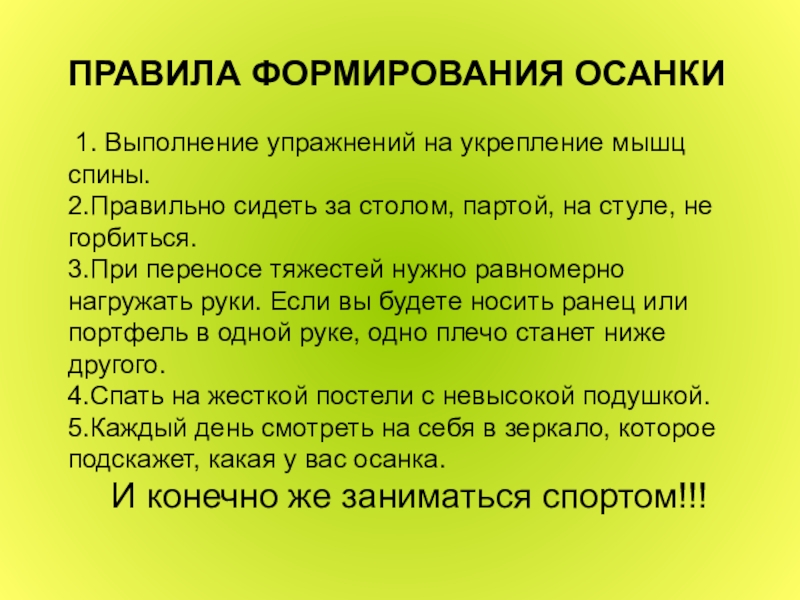 ПРАВИЛА ФОРМИРОВАНИЯ ОСАНКИ

1. Выполнение упражнений на укрепление мышц спины.
2.Правильно сидеть за столом, партой, на стуле, не горбиться.
3.При переносе тяжестей нужно равномерно нагружать руки. Если вы будете носить ранец или портфель в одной руке, одно плечо станет ниже другого.
4.Спать на жесткой постели с невысокой подушкой.
5.Каждый день смотреть на себя в зеркало, которое подскажет, какая у вас осанка.

И конечно же заниматься спортом!!!